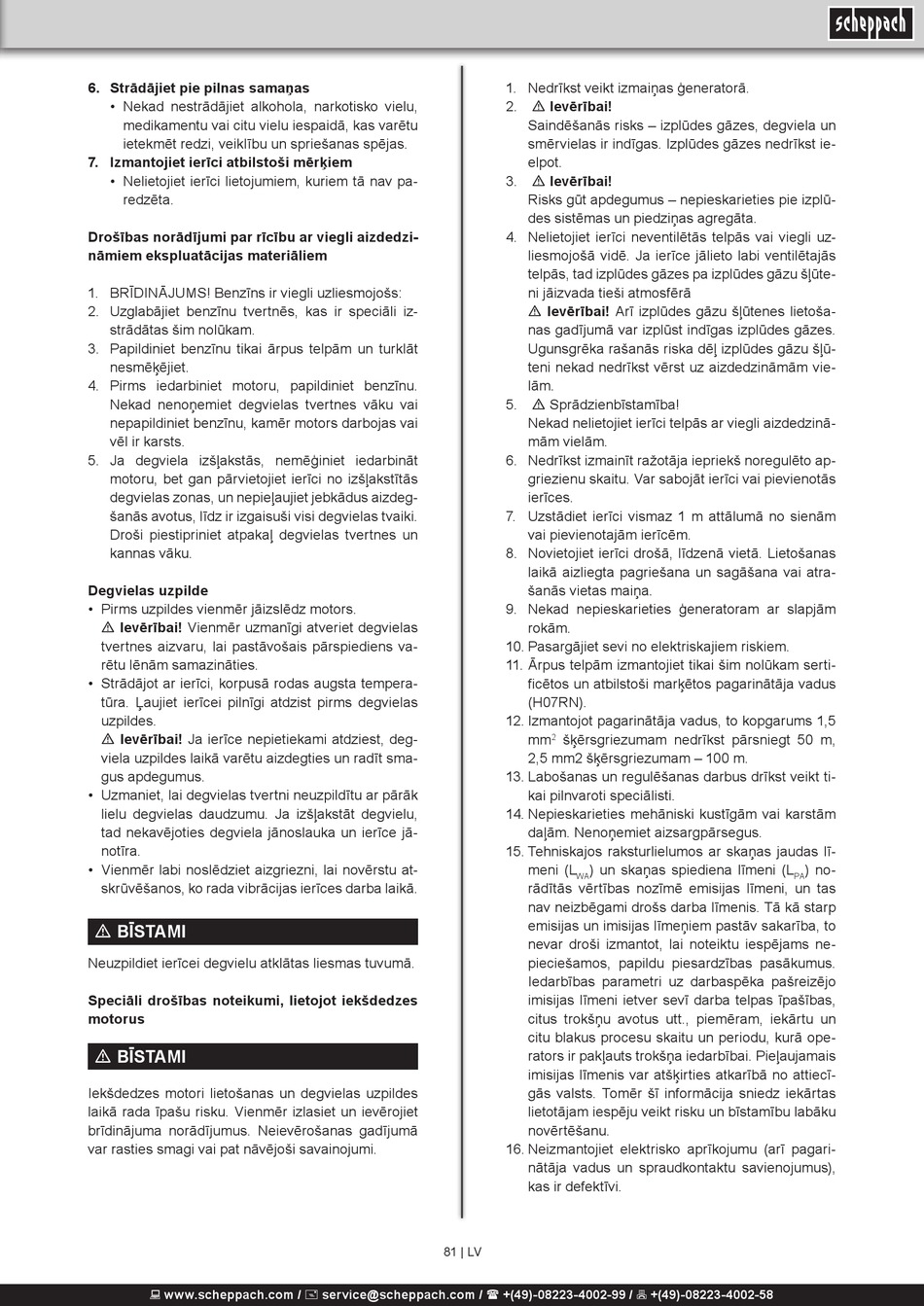 scheppach

6. Strādājiet pie pilnas samaņas
• Nekad nestrādājiet alkohola, narkotisko vielu, medikamentu vai citu vielu iespaidā, kas varētu ietekmēt redzi, veiklību un spriešanas spējas.
7. Izmantojiet ierīci atbilstoši mērķiem
• Nelietojiet ierīci lietojumiem, kuriem tā nav paredzēta.

Drošības norādījumi par rīcību ar viegli aizdedzināmiem ekspluatācijas materiāliem

1. BRĪDINĀJUMS! Benzīns ir viegli uzliesmojošs:
2. Uzglabājiet benzīnu tvertnēs, kas ir speciāli izstrādātas šim nolūkam.
3. Papildiniet benzīnu tikai ārpus telpām un turklāt nesmēķējiet.
4. Pirms iedarbiniet motoru, papildiniet benzīnu. Nekad nenoņemiet degvielas tvertnes vāku vai nepapildiniet benzīnu, kamēr motors darbojas vai vēl ir karsts.
5. Ja degviela izšļakstās, nemēģiniet iedarbināt motoru, bet gan pārvietojiet ierīci no izšļakstītās degvielas zonas, un nepieļaujiet jebkādus aizdegšanās avotus, līdz ir izgaisuši visi degvielas tvaiki. Droši piestipriniet atpakaļ degvielas tvertnes un kannas vāku.

Degvielas uzpilde
• Pirms uzpildes vienmēr jāizslēdz motors.
⚠ Ievērībai! Vienmēr uzmanīgi atveriet degvielas tvertnes aizvaru, lai pastāvošais pārspiediens varētu lēnām samazināties.
• Strādājot ar ierīci, korpusā rodas augsta temperatūra. Ļaujiet ierīcei pilnīgi atdzist pirms degvielas uzpildes.
⚠ Ievērībai! Ja ierīce nepietiekami atdziest, degviela uzpildes laikā varētu aizdegties un radīt smagus apdegumus.
• Uzmaniet, lai degvielas tvertni neuzpildītu ar pārāk lielu degvielas daudzumu. Ja izšļakstāt degvielu, tad nekavējoties degviela jānoslauka un ierīce jānotīra.
• Vienmēr labi noslēdziet aizgriezni, lai novērstu atskrūvēšanos, ko rada vibrācijas ierīces darba laikā.

⚠ BĪSTAMI
Neuzpildiet ierīcei degvielu atklātas liesmas tuvumā.

Speciāli drošības noteikumi, lietojot iekšdedzes motorus

⚠ BĪSTAMI
Iekšdedzes motori lietošanas un degvielas uzpildes laikā rada īpašu risku. Vienmēr izlasiet un ievērojiet brīdinājuma norādījumus. Neievērošanas gadījumā var rasties smagi vai pat nāvējoši savainojumi.

1. Nedrīkst veikt izmaiņas ģeneratorā.
2. ⚠ Ievērībai!
Saindēšanās risks – izplūdes gāzes, degviela un smērvielas ir indīgas. Izplūdes gāzes nedrīkst ieelpot.
3. ⚠ Ievērībai!
Risks gūt apdegumus – nepieskarieties pie izplūdes sistēmas un piedziņas agregāta.
4. Nelietojiet ierīci neventilētās telpās vai viegli uzliesmojošā vidē. Ja ierīce jālieto labi ventilētajās telpās, tad izplūdes gāzes pa izplūdes gāzu šļūteni jāizvada tieši atmosfērā
⚠ Ievērībai! Arī izplūdes gāzu šļūtenes lietošanas gadījumā var izplūst indīgas izplūdes gāzes. Ugunsgrēka rašanās riska dēļ izplūdes gāzu šļūteni nekad nedrīkst vērst uz aizdedzināmām vielām.
5. ⚠ Sprādzienbīstamība!
Nekad nelietojiet ierīci telpās ar viegli aizdedzināmām vielām.
6. Nedrīkst izmainīt ražotāja iepriekš noregulēto apgriezienu skaitu. Var sabojāt ierīci vai pievienotās ierīces.
7. Uzstādiet ierīci vismaz 1 m attālumā no sienām vai pievienotajām ierīcēm.
8. Novietojiet ierīci drošā, līdzenā vietā. Lietošanas laikā aizliegta pagriešana un sagāšana vai atrašanās vietas maiņa.
9. Nekad nepieskarieties ģeneratoram ar slapjām rokām.
10. Pasargājiet sevi no elektriskajiem riskiem.
11. Ārpus telpām izmantojiet tikai šim nolūkam sertificētos un atbilstoši marķētos pagarinātāja vadus (H07RN).
12. Izmantojot pagarinātāja vadus, to kopgarums 1,5 mm$^2$ šķērsgriezumam nedrīkst pārsniegt 50 m, 2,5 mm2 šķērsgriezumam – 100 m.
13. Labošanas un regulēšanas darbus drīkst veikt tikai pilnvaroti speciālisti.
14. Nepieskarieties mehāniski kustīgām vai karstām daļām. Nenoņemiet aizsargpārsegus.
15. Tehniskajos raksturlielumos ar skaņas jaudas līmeni ($L_{WA}$) un skaņas spiediena līmeni ($L_{PA}$) norādītās vērtības nozīmē emisijas līmeni, un tas nav neizbēgami drošs darba līmenis. Tā kā starp emisijas un imisijas līmeņiem pastāv sakarība, to nevar droši izmantot, lai noteiktu iespējams nepieciešamos, papildu piesardzības pasākumus. Iedarbības parametri uz darbaspēka pašreizējo imisijas līmeni ietver sevī darba telpas īpašības, citus trokšņu avotus utt., piemēram, iekārtu un citu blakus procesu skaitu un periodu, kurā operators ir pakļauts trokšņa iedarbībai. Pieļaujamais imisijas līmenis var atšķirties atkarībā no attiecīgās valsts. Tomēr šī informācija sniedz iekārtas lietotājam iespēju veikt risku un bīstamību labāku novērtēšanu.
16. Neizmantojiet elektrisko aprīkojumu (arī pagarinātāja vadus un spraudkontaktu savienojumus), kas ir defektīvi.

81 | LV

www.scheppach.com / service@scheppach.com / +(49)-08223-4002-99 / +(49)-08223-4002-58